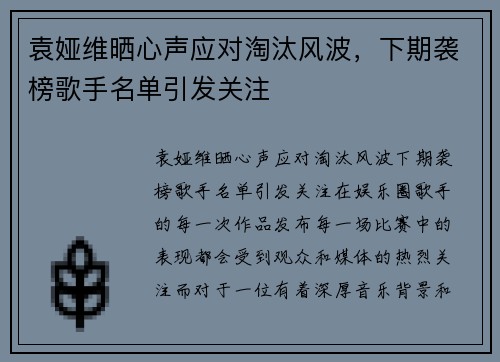 袁娅维晒心声应对淘汰风波，下期袭榜歌手名单引发关注

袁娅维晒心声应对淘汰风波下期袭榜歌手名单引发关注在娱乐圈歌手的每一次作品发布每一场比赛中的表现都会受到观众和媒体的热烈关注而对于一位有着深厚音乐背景和